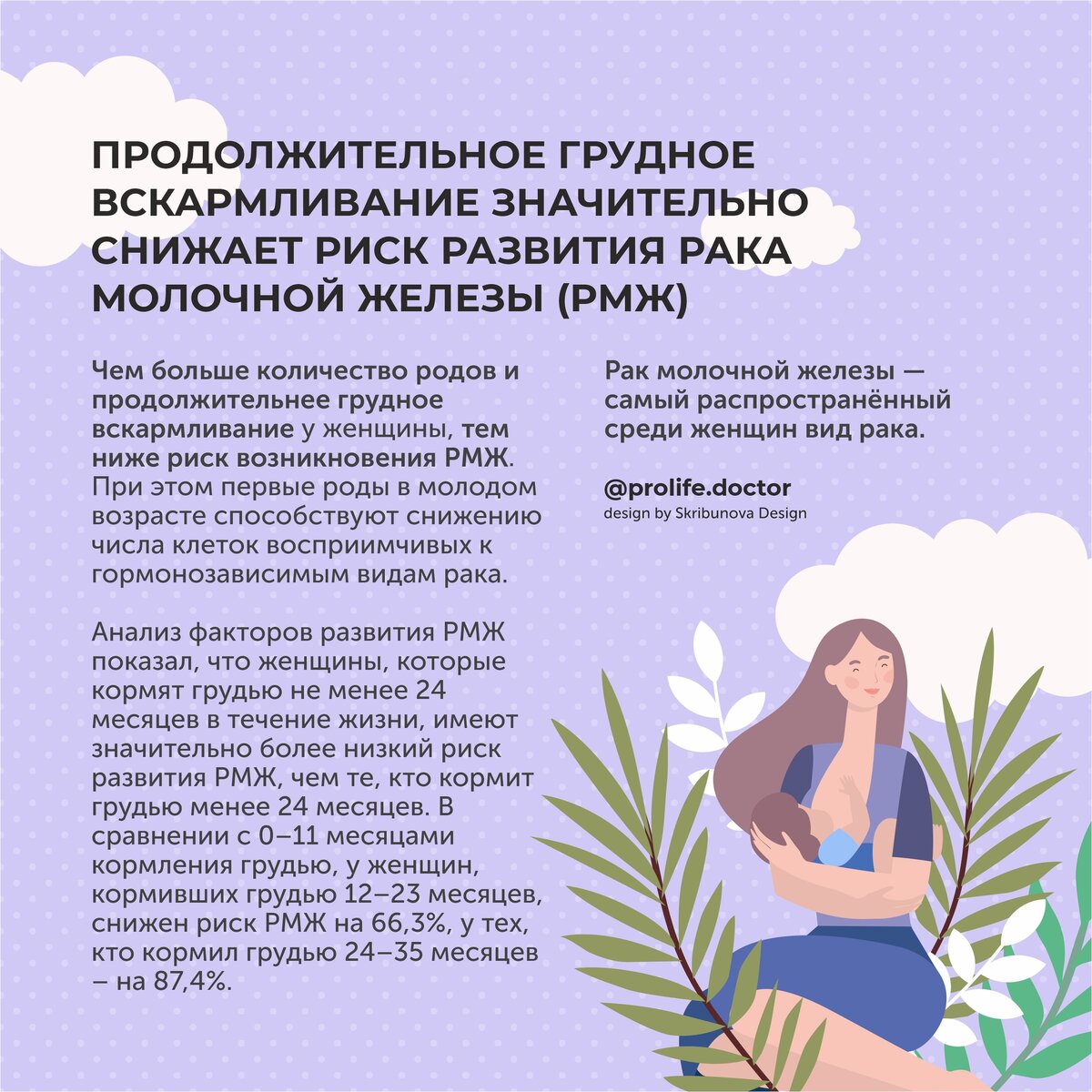 ПРОДОЛЖИТЕЛЬНОЕ ГРУДНОЕ ВСКАРМЛИВАНИЕ ЗНАЧИТЕЛЬНО СНИЖАЕТ РИСК РАЗВИТИЯ РАКА МОЛОЧНОЙ ЖЕЛЕЗЫ (РМЖ)

Чем больше количество родов и продолжительнее грудное вскармливание у женщины, тем ниже риск возникновения РМЖ. При этом первые роды в молодом возрасте способствуют снижению числа клеток восприимчивых к гормонозависимым видам рака.

Анализ факторов развития РМЖ показал, что женщины, которые кормят грудью не менее 24 месяцев в течение жизни, имеют значительно более низкий риск развития РМЖ, чем те, кто кормит грудью менее 24 месяцев. В сравнении с 0–11 месяцами кормления грудью, у женщин, кормивших грудью 12–23 месяцев, снижен риск РМЖ на 66,3%, у тех, кто кормил грудью 24–35 месяцев – на 87,4%.

Рак молочной железы — самый распространённый среди женщин вид рака.

@prolife.doctor
design by Skribunova Design